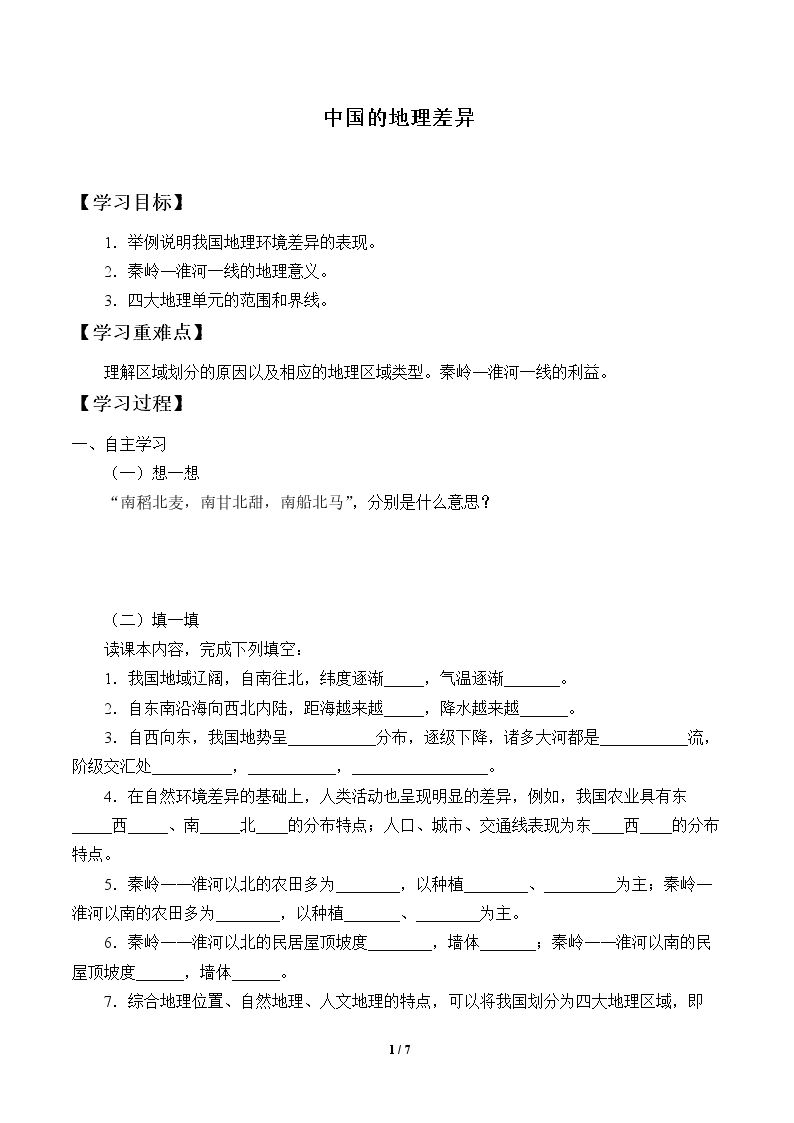 中国的地理差异

【学习目标】

1.举例说明我国地理环境差异的表现。

2.秦岭—淮河一线的地理意义。

3.四大地理单元的范围和界线。

【学习重难点】

理解区域划分的原因以及相应的地理区域类型。秦岭—淮河一线的利益。

【学习过程】

一、自主学习

（一）想一想

“南稻北麦，南甘北甜，南船北马”，分别是什么意思？

（二）填一填

读课本内容，完成下列填空：

1.我国地域辽阔，自南往北，纬度逐渐____，气温逐渐____。

2.自东南沿海向西北内陆，距海越来越____，降水越来越____。

3.自西向东，我国地势呈____分布，逐级下降，诸多大河都是____流，阶级交汇处____，____，____。

4.在自然环境差异的基础上，人类活动也呈现明显的差异，例如，我国农业具有东____西____、南____北____的分布特点；人口、城市、交通线表现为东____西____的分布特点。

5.秦岭——淮河以北的农田多为____，以种植____、____为主；秦岭—淮河以南的农田多为____，以种植____、____为主。

6.秦岭——淮河以北的民居屋顶坡度____，墙体____；秦岭——淮河以南的民屋顶坡度____，墙体____。

7.综合地理位置、自然地理、人文地理的特点，可以将我国划分为四大地理区域，即

1 / 7